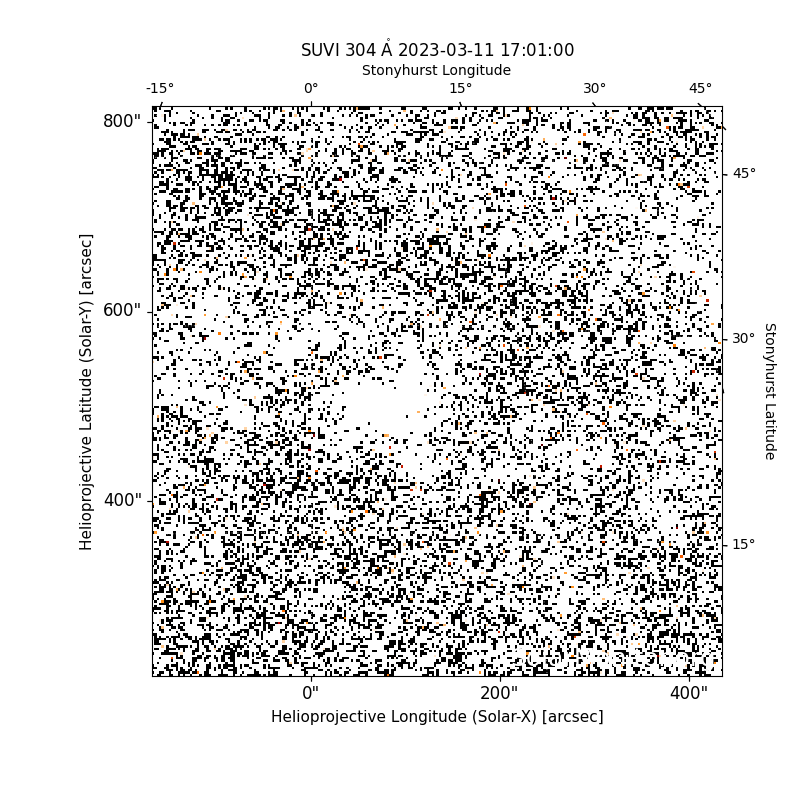 SUVI 304 Å 2023-03-11 17:01:00
Stonyhurst Longitude
-15° 0° 15° 30° 45°
800"
600"
400"
Helioprojective Latitude (Solar-Y) [arcsec]
45°
30°
15°
Stonyhurst Latitude
0" 200" 400"
Helioprojective Longitude (Solar-X) [arcsec]